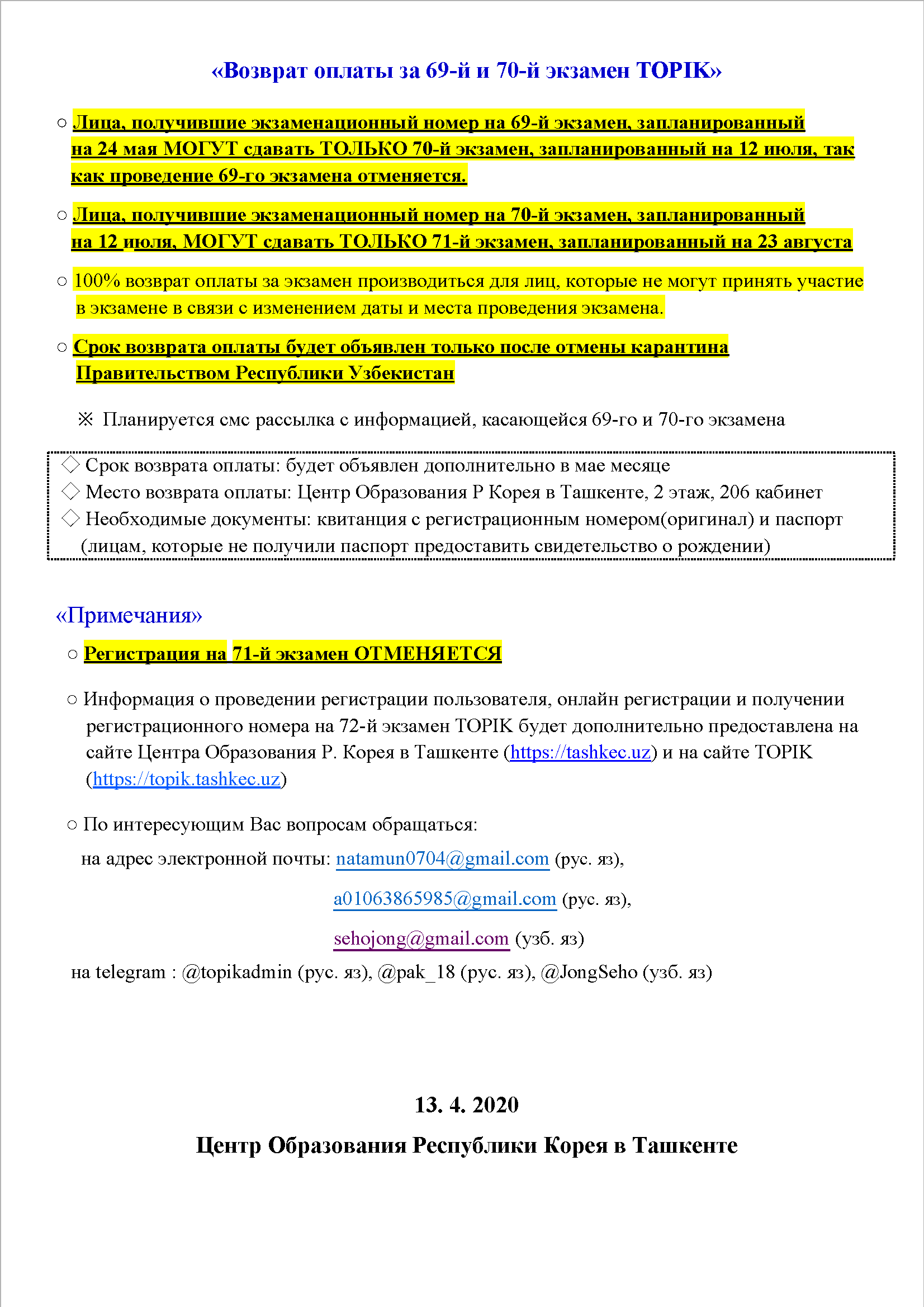 «Возврат оплаты за 69-й и 70-й экзамен TOPIK»

○ Лица, получившие экзаменационный номер на 69-й экзамен, запланированный на 24 мая МОГУТ сдавать ТОЛЬКО 70-й экзамен, запланированный на 12 июля, так как проведение 69-го экзамена отменяется.

○ Лица, получившие экзаменационный номер на 70-й экзамен, запланированный на 12 июля, МОГУТ сдавать ТОЛЬКО 71-й экзамен, запланированный на 23 августа

○ 100% возврат оплаты за экзамен производиться для лиц, которые не могут принять участие в экзамене в связи с изменением даты и места проведения экзамена.

○ Срок возврата оплаты будет объявлен только после отмены карантина Правительством Республики Узбекистан

※ Планируется смс рассылка с информацией, касающейся 69-го и 70-го экзамена

◇ Срок возврата оплаты: будет объявлен дополнительно в мае месяце
◇ Место возврата оплаты: Центр Образования Р Корея в Ташкенте, 2 этаж, 206 кабинет
◇ Необходимые документы: квитанция с регистрационным номером(оригинал) и паспорт (лицам, которые не получили паспорт предоставить свидетельство о рождении)

«Примечания»

○ Регистрация на 71-й экзамен ОТМЕНЯЕТСЯ

○ Информация о проведении регистрации пользователя, онлайн регистрации и получении регистрационного номера на 72-й экзамен TOPIK будет дополнительно предоставлена на сайте Центра Образования Р. Корея в Ташкенте (https://tashkec.uz) и на сайте TOPIK (https://topik.tashkec.uz)

○ По интересующим Вас вопросам обращаться:
на адрес электронной почты: natamun0704@gmail.com (рус. яз),
a01063865985@gmail.com (рус. яз),
sehojong@gmail.com (узб. яз)
на telegram : @topikadmin (рус. яз), @pak_18 (рус. яз), @JongSeho (узб. яз)

13. 4. 2020

Центр Образования Республики Корея в Ташкенте